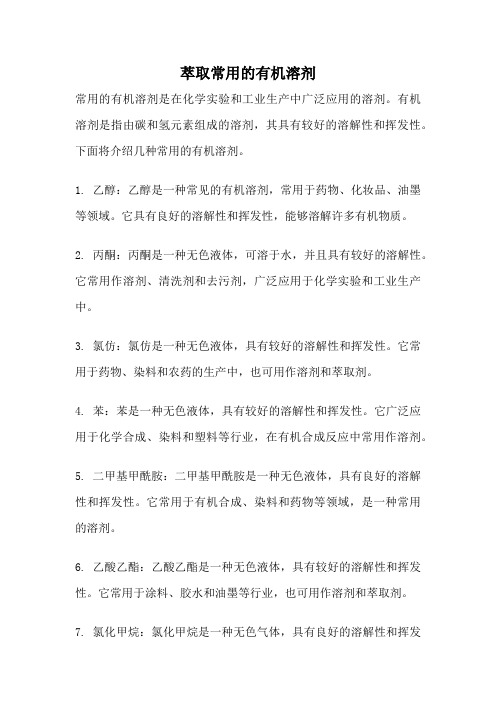 萃取常用的有机溶剂

常用的有机溶剂是在化学实验和工业生产中广泛应用的溶剂。有机溶剂是指由碳和氢元素组成的溶剂，其具有较好的溶解性和挥发性。下面将介绍几种常用的有机溶剂。

1. 乙醇：乙醇是一种常见的有机溶剂，常用于药物、化妆品、油墨等领域。它具有良好的溶解性和挥发性，能够溶解许多有机物质。

2. 丙酮：丙酮是一种无色液体，可溶于水，并且具有较好的溶解性。它常用作溶剂、清洗剂和去污剂，广泛应用于化学实验和工业生产中。

3. 氯仿：氯仿是一种无色液体，具有较好的溶解性和挥发性。它常用于药物、染料和农药的生产中，也可用作溶剂和萃取剂。

4. 苯：苯是一种无色液体，具有较好的溶解性和挥发性。它广泛应用于化学合成、染料和塑料等行业，在有机合成反应中常用作溶剂。

5. 二甲基甲酰胺：二甲基甲酰胺是一种无色液体，具有良好的溶解性和挥发性。它常用于有机合成、染料和药物等领域，是一种常用的溶剂。

6. 乙酸乙酯：乙酸乙酯是一种无色液体，具有较好的溶解性和挥发性。它常用于涂料、胶水和油墨等行业，也可用作溶剂和萃取剂。

7. 氯化甲烷：氯化甲烷是一种无色气体，具有良好的溶解性和挥发